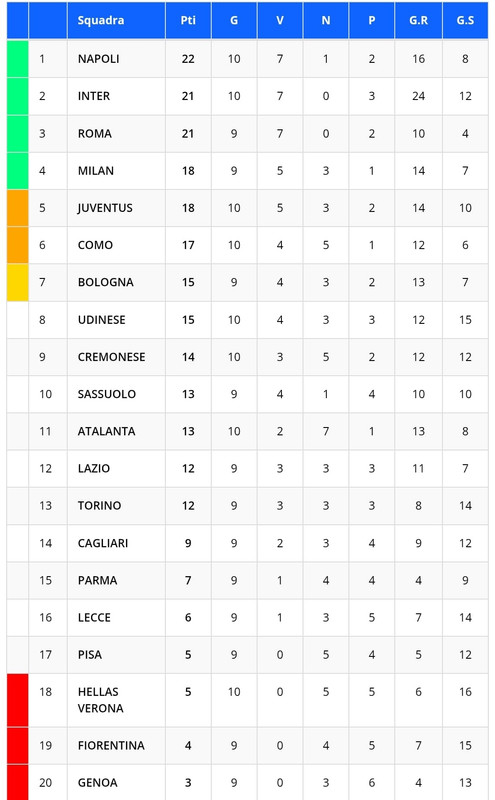 |  |  | Squadra | Pti | G | V | N | P | G.R | G.S |
|---|---|---|---|---|---|---|---|---|---|
|  | 1 | NAPOLI | 22 | 10 | 7 | 1 | 2 | 16 | 8 |
|  | 2 | INTER | 21 | 10 | 7 | 0 | 3 | 24 | 12 |
|  | 3 | ROMA | 21 | 9 | 7 | 0 | 2 | 10 | 4 |
|  | 4 | MILAN | 18 | 9 | 5 | 3 | 1 | 14 | 7 |
|  | 5 | JUVENTUS | 18 | 10 | 5 | 3 | 2 | 14 | 10 |
|  | 6 | COMO | 17 | 10 | 4 | 5 | 1 | 12 | 6 |
|  | 7 | BOLOGNA | 15 | 9 | 4 | 3 | 2 | 13 | 7 |
|  | 8 | UDINESE | 15 | 10 | 4 | 3 | 3 | 12 | 15 |
|  | 9 | CREMONESE | 14 | 10 | 3 | 5 | 2 | 12 | 12 |
|  | 10 | SASSUOLO | 13 | 9 | 4 | 1 | 4 | 10 | 10 |
|  | 11 | ATALANTA | 13 | 10 | 2 | 7 | 1 | 13 | 8 |
|  | 12 | LAZIO | 12 | 9 | 3 | 3 | 3 | 11 | 7 |
|  | 13 | TORINO | 12 | 9 | 3 | 3 | 3 | 8 | 14 |
|  | 14 | CAGLIARI | 9 | 9 | 2 | 3 | 4 | 9 | 12 |
|  | 15 | PARMA | 7 | 9 | 1 | 4 | 4 | 4 | 9 |
|  | 16 | LECCE | 6 | 9 | 1 | 3 | 5 | 7 | 14 |
|  | 17 | PISA | 5 | 9 | 0 | 5 | 4 | 5 | 12 |
|  | 18 | HELLAS VERONA | 5 | 10 | 0 | 5 | 5 | 6 | 16 |
|  | 19 | FIORENTINA | 4 | 9 | 0 | 4 | 5 | 7 | 15 |
|  | 20 | GENOA | 3 | 9 | 0 | 3 | 6 | 4 | 13 |